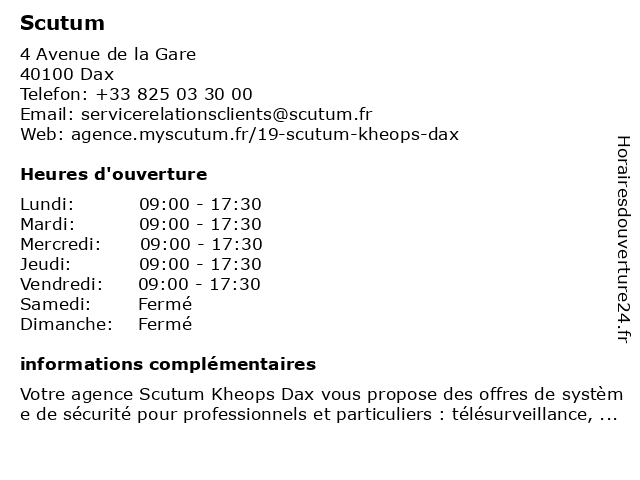 Scutum

4 Avenue de la Gare
40100 Dax
Telefon: +33 825 03 30 00
Email: servicerelationsclients@scutum.fr
Web: agence.myscutum.fr/19-scutum-kheops-dax

Heures d'ouverture

| | |
|---|---|
| Lundi: | 09:00 - 17:30 |
| Mardi: | 09:00 - 17:30 |
| Mercredi: | 09:00 - 17:30 |
| Jeudi: | 09:00 - 17:30 |
| Vendredi: | 09:00 - 17:30 |
| Samedi: | Fermé |
| Dimanche: | Fermé |

informations complémentaires

Votre agence Scutum Kheops Dax vous propose des offres de système de sécurité pour professionnels et particuliers : télésurveillance, ...

Horairesdouverture24.fr